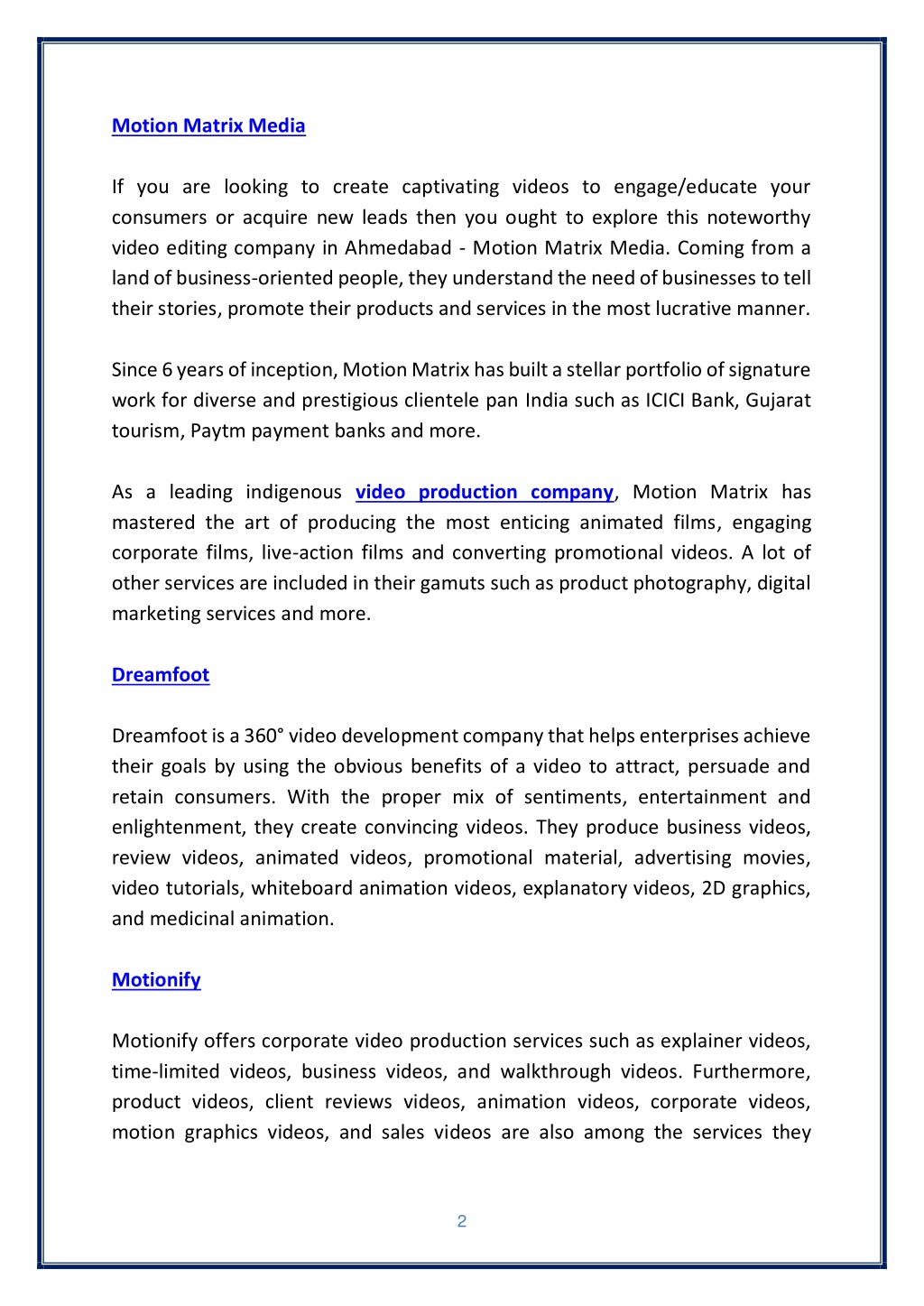 Motion Matrix Media

If you are looking to create captivating videos to engage/educate your consumers or acquire new leads then you ought to explore this noteworthy video editing company in Ahmedabad - Motion Matrix Media. Coming from a land of business-oriented people, they understand the need of businesses to tell their stories, promote their products and services in the most lucrative manner.

Since 6 years of inception, Motion Matrix has built a stellar portfolio of signature work for diverse and prestigious clientele pan India such as ICICI Bank, Gujarat tourism, Paytm payment banks and more.

As a leading indigenous video production company, Motion Matrix has mastered the art of producing the most enticing animated films, engaging corporate films, live-action films and converting promotional videos. A lot of other services are included in their gamuts such as product photography, digital marketing services and more.

Dreamfoot

Dreamfoot is a 360° video development company that helps enterprises achieve their goals by using the obvious benefits of a video to attract, persuade and retain consumers. With the proper mix of sentiments, entertainment and enlightenment, they create convincing videos. They produce business videos, review videos, animated videos, promotional material, advertising movies, video tutorials, whiteboard animation videos, explanatory videos, 2D graphics, and medicinal animation.

Motionify

Motionify offers corporate video production services such as explainer videos, time-limited videos, business videos, and walkthrough videos. Furthermore, product videos, client reviews videos, animation videos, corporate videos, motion graphics videos, and sales videos are also among the services they

2